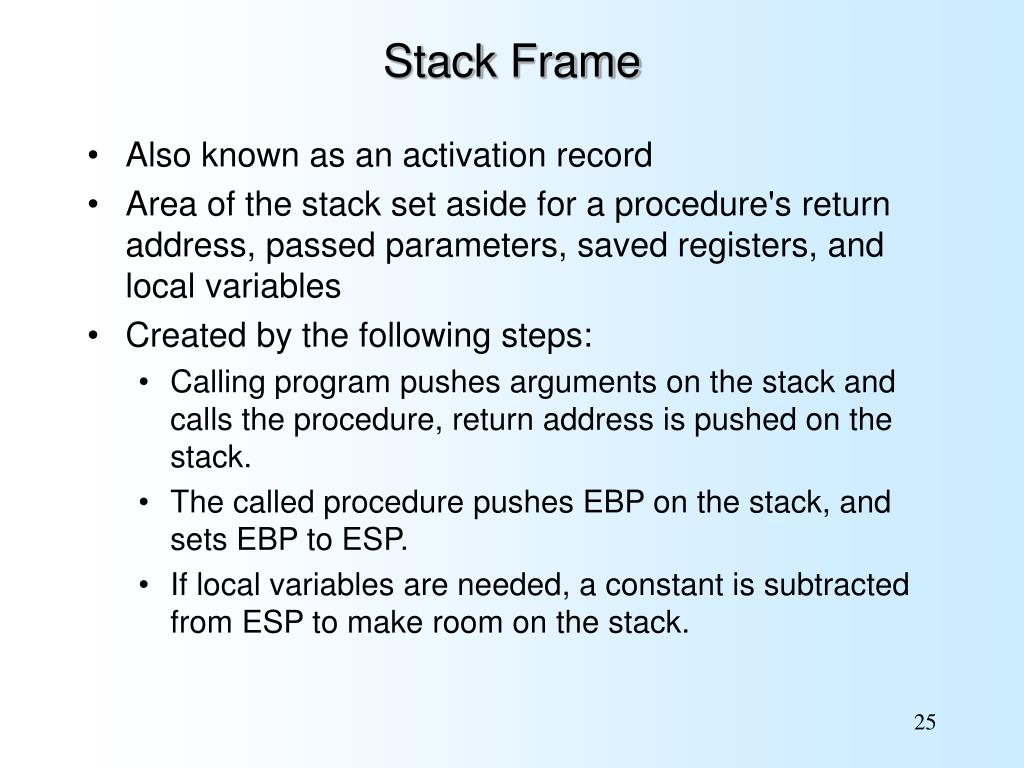 Stack Frame

• Also known as an activation record
• Area of the stack set aside for a procedure's return address, passed parameters, saved registers, and local variables
• Created by the following steps:
  • Calling program pushes arguments on the stack and calls the procedure, return address is pushed on the stack.
  • The called procedure pushes EBP on the stack, and sets EBP to ESP.
  • If local variables are needed, a constant is subtracted from ESP to make room on the stack.

25